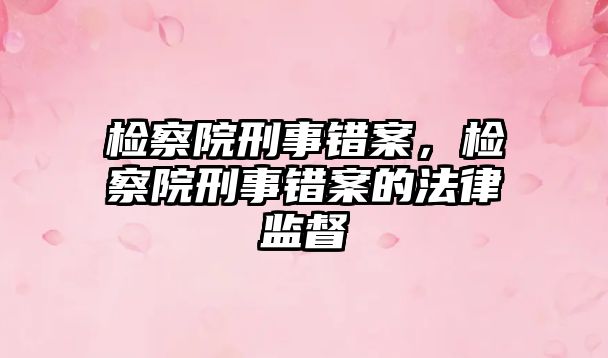 检察院刑事错案，检察院刑事错案的法律监督